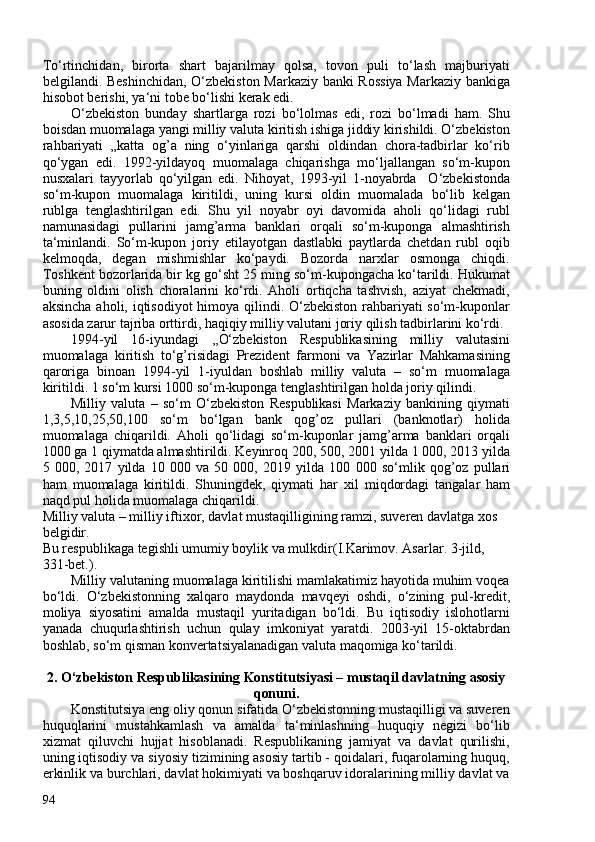 To‘rtinchidan, birorta shart bajarilmay qolsa, tovon puli to‘lash majburiyati belgilandi. Beshinchidan, O‘zbekiston Markaziy banki Rossiya Markaziy bankiga hisobot berishi, ya‘ni tobe bo‘lishi kerak edi.

O‘zbekiston bunday shartlarga rozi bo‘lolmas edi, rozi bo‘lmadi ham. Shu boisdan muomalaga yangi milliy valuta kiritish ishiga jiddiy kirishildi. O‘zbekiston rahbariyati „katta og’a ning o‘yinlariga qarshi oldindan chora-tadbirlar ko‘rib qo‘ygan edi. 1992-yildayoq muomalaga chiqarishga mo‘ljallangan so‘m-kupon nusxalari tayyorlab qo‘yilgan edi. Nihoyat, 1993-yil 1-noyabrda O‘zbekistonda so‘m-kupon muomalaga kiritildi, uning kursi oldin muomalada bo‘lib kelgan rublga tenglashtirilgan edi. Shu yil noyabr oyi davomida aholi qo‘lidagi rubl namunasidagi pullarini jamg’arma banklari orqali so‘m-kuponga almashtirish ta‘minlandi. So‘m-kupon joriy etilayotgan dastlabki paytlarda chetdan rubl oqib kelmoqda, degan mishmishlar ko‘paydi. Bozorda narxlar osmonga chiqdi. Toshkent bozorlarida bir kg go‘sht 25 ming so‘m-kupongacha ko‘tarildi. Hukumat buning oldini olish choralarini ko‘rdi. Aholi ortiqcha tashvish, aziyat chekmadi, aksincha aholi, iqtisodiyot himoya qilindi. O‘zbekiston rahbariyati so‘m-kuponlar asosida zarur tajriba orttirdi, haqiqiy milliy valutani joriy qilish tadbirlarini ko‘rdi.

1994-yil 16-iyundagi „O‘zbekiston Respublikasining milliy valutasini muomalaga kiritish to‘g’risidagi Prezident farmoni va Yazirlar Mahkamasining qaroriga binoan 1994-yil 1-iyuldan boshlab milliy valuta – so‘m muomalaga kiritildi. 1 so‘m kursi 1000 so‘m-kuponga tenglashtirilgan holda joriy qilindi.

Milliy valuta – so‘m O‘zbekiston Respublikasi Markaziy bankining qiymati 1,3,5,10,25,50,100 so‘m bo‘lgan bank qog’oz pullari (banknotlar) holida muomalaga chiqarildi. Aholi qo‘lidagi so‘m-kuponlar jamg’arma banklari orqali 1000 ga 1 qiymatda almashtirildi. Keyinroq 200, 500, 2001 yilda 1 000, 2013 yilda 5 000, 2017 yilda 10 000 va 50 000, 2019 yilda 100 000 so‘mlik qog’oz pullari ham muomalaga kiritildi. Shuningdek, qiymati har xil miqdordagi tangalar ham naqd pul holida muomalaga chiqarildi.
Milliy valuta – milliy iftixor, davlat mustaqilligining ramzi, suveren davlatga xos belgidir.
Bu respublikaga tegishli umumiy boylik va mulkdir(I.Karimov. Asarlar. 3-jild, 331-bet.).

Milliy valutaning muomalaga kiritilishi mamlakatimiz hayotida muhim voqea bo‘ldi. O‘zbekistonning xalqaro maydonda mavqeyi oshdi, o‘zining pul-kredit, moliya siyosatini amalda mustaqil yuritadigan bo‘ldi. Bu iqtisodiy islohotlarni yanada chuqurlashtirish uchun qulay imkoniyat yaratdi. 2003-yil 15-oktabrdan boshlab, so‘m qisman konvertatsiyalanadigan valuta maqomiga ko‘tarildi.

2. O‘zbekiston Respublikasining Konstitutsiyasi – mustaqil davlatning asosiy qonuni.

Konstitutsiya eng oliy qonun sifatida O‘zbekistonning mustaqilligi va suveren huquqlarini mustahkamlash va amalda ta‘minlashning huquqiy negizi bo‘lib xizmat qiluvchi hujjat hisoblanadi. Respublikaning jamiyat va davlat qurilishi, uning iqtisodiy va siyosiy tizimining asosiy tartib - qoidalari, fuqarolarning huquq, erkinlik va burchlari, davlat hokimiyati va boshqaruv idoralarining milliy davlat va
94